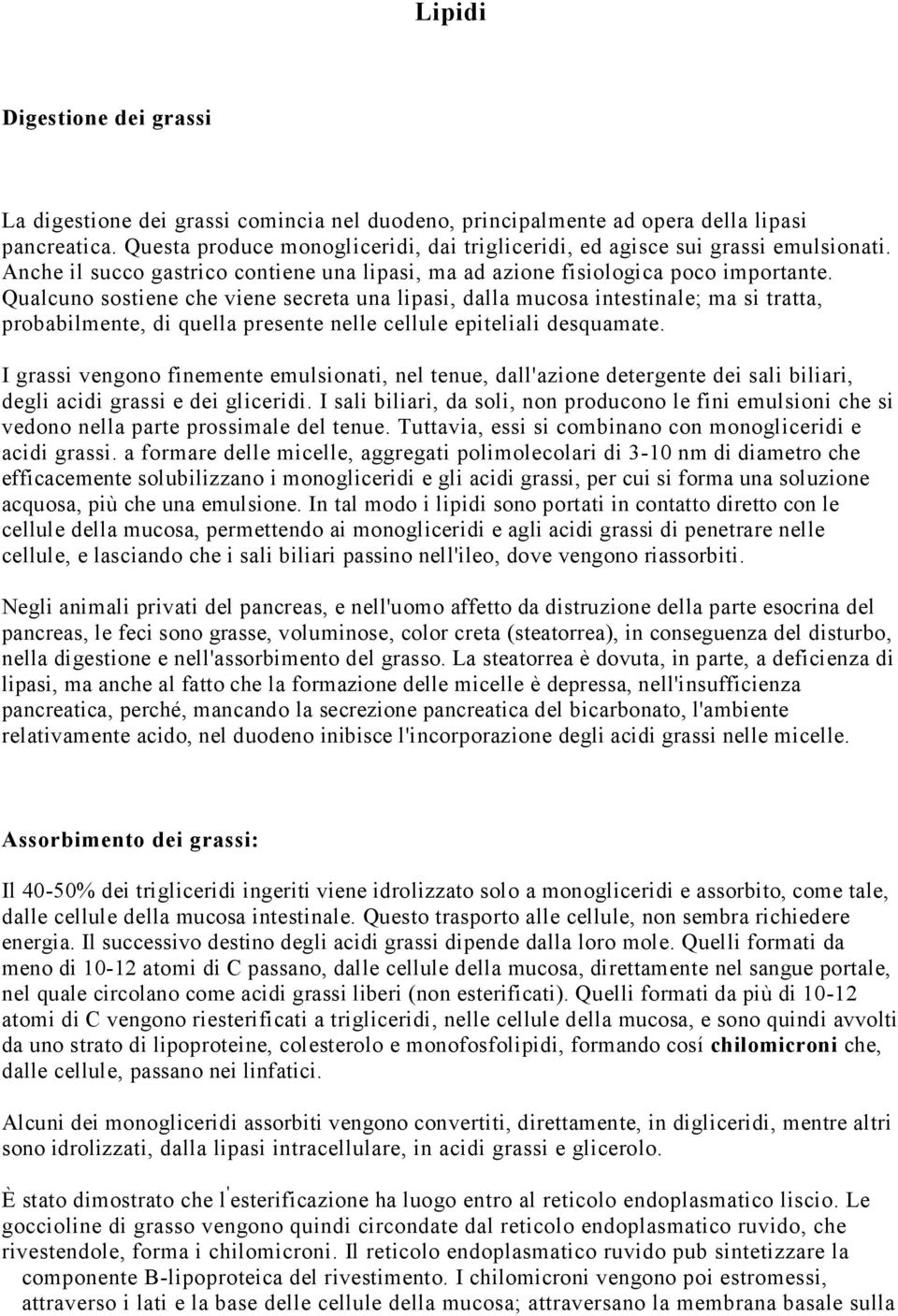 Lipidi

Digestione dei grassi

La digestione dei grassi comincia nel duodeno, principalmente ad opera della lipasi pancreatica. Questa produce monogliceridi, dai trigliceridi, ed agisce sui grassi emulsionati. Anche il succo gastrico contiene una lipasi, ma ad azione fisiologica poco importante. Qualcuno sostiene che viene secreta una lipasi, dalla mucosa intestinale; ma si tratta, probabilmente, di quella presente nelle cellule epiteliali desquamate.

I grassi vengono finemente emulsionati, nel tenue, dall'azione detergente dei sali biliari, degli acidi grassi e dei gliceridi. I sali biliari, da soli, non producono le fini emulsioni che si vedono nella parte prossimale del tenue. Tuttavia, essi si combinano con monogliceridi e acidi grassi. a formare delle micelle, aggregati polimolecolari di 3-10 nm di diametro che efficacemente solubilizzano i monogliceridi e gli acidi grassi, per cui si forma una soluzione acquosa, più che una emulsione. In tal modo i lipidi sono portati in contatto diretto con le cellule della mucosa, permettendo ai monogliceridi e agli acidi grassi di penetrare nelle cellule, e lasciando che i sali biliari passino nell'ileo, dove vengono riassorbiti.

Negli animali privati del pancreas, e nell'uomo affetto da distruzione della parte esocrina del pancreas, le feci sono grasse, voluminose, color creta (steatorrea), in conseguenza del disturbo, nella digestione e nell'assorbimento del grasso. La steatorrea è dovuta, in parte, a deficienza di lipasi, ma anche al fatto che la formazione delle micelle è depressa, nell'insufficienza pancreatica, perché, mancando la secrezione pancreatica del bicarbonato, l'ambiente relativamente acido, nel duodeno inibisce l'incorporazione degli acidi grassi nelle micelle.

Assorbimento dei grassi:

Il 40-50% dei trigliceridi ingeriti viene idrolizzato solo a monogliceridi e assorbito, come tale, dalle cellule della mucosa intestinale. Questo trasporto alle cellule, non sembra richiedere energia. Il successivo destino degli acidi grassi dipende dalla loro mole. Quelli formati da meno di 10-12 atomi di C passano, dalle cellule della mucosa, direttamente nel sangue portale, nel quale circolano come acidi grassi liberi (non esterificati). Quelli formati da più di 10-12 atomi di C vengono riesterificati a trigliceridi, nelle cellule della mucosa, e sono quindi avvolti da uno strato di lipoproteine, colesterolo e monofosfolipidi, formando cosí chilomicroni che, dalle cellule, passano nei linfatici.

Alcuni dei monogliceridi assorbiti vengono convertiti, direttamente, in digliceridi, mentre altri sono idrolizzati, dalla lipasi intracellulare, in acidi grassi e glicerolo.

È stato dimostrato che l'esterificazione ha luogo entro al reticolo endoplasmatico liscio. Le goccioline di grasso vengono quindi circondate dal reticolo endoplasmatico ruvido, che rivestendole, forma i chilomicroni. Il reticolo endoplasmatico ruvido pub sintetizzare la componente B-lipoproteica del rivestimento. I chilomicroni vengono poi estromessi, attraverso i lati e la base delle cellule della mucosa; attraversano la membrana basale sulla